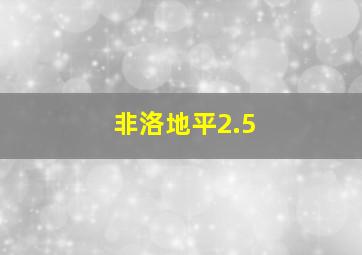 非洛地平2.5